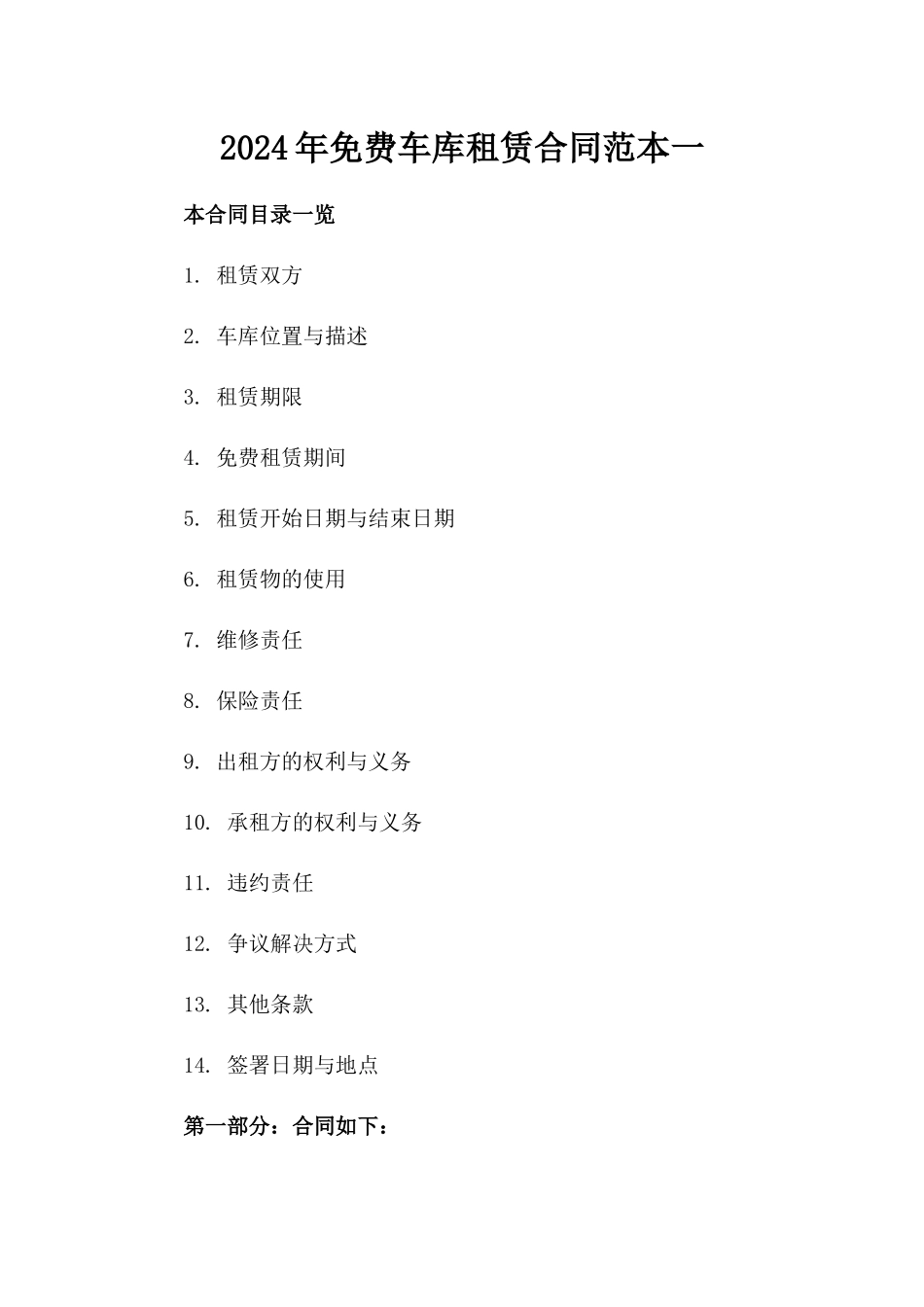 2024年免费车库租赁合同范本一

本合同目录一览

1. 租赁双方

2. 车库位置与描述

3. 租赁期限

4. 免费租赁期间

5. 租赁开始日期与结束日期

6. 租赁物的使用

7. 维修责任

8. 保险责任

9. 出租方的权利与义务

10. 承租方的权利与义务

11. 违约责任

12. 争议解决方式

13. 其他条款

14. 签署日期与地点

第一部分：合同如下：